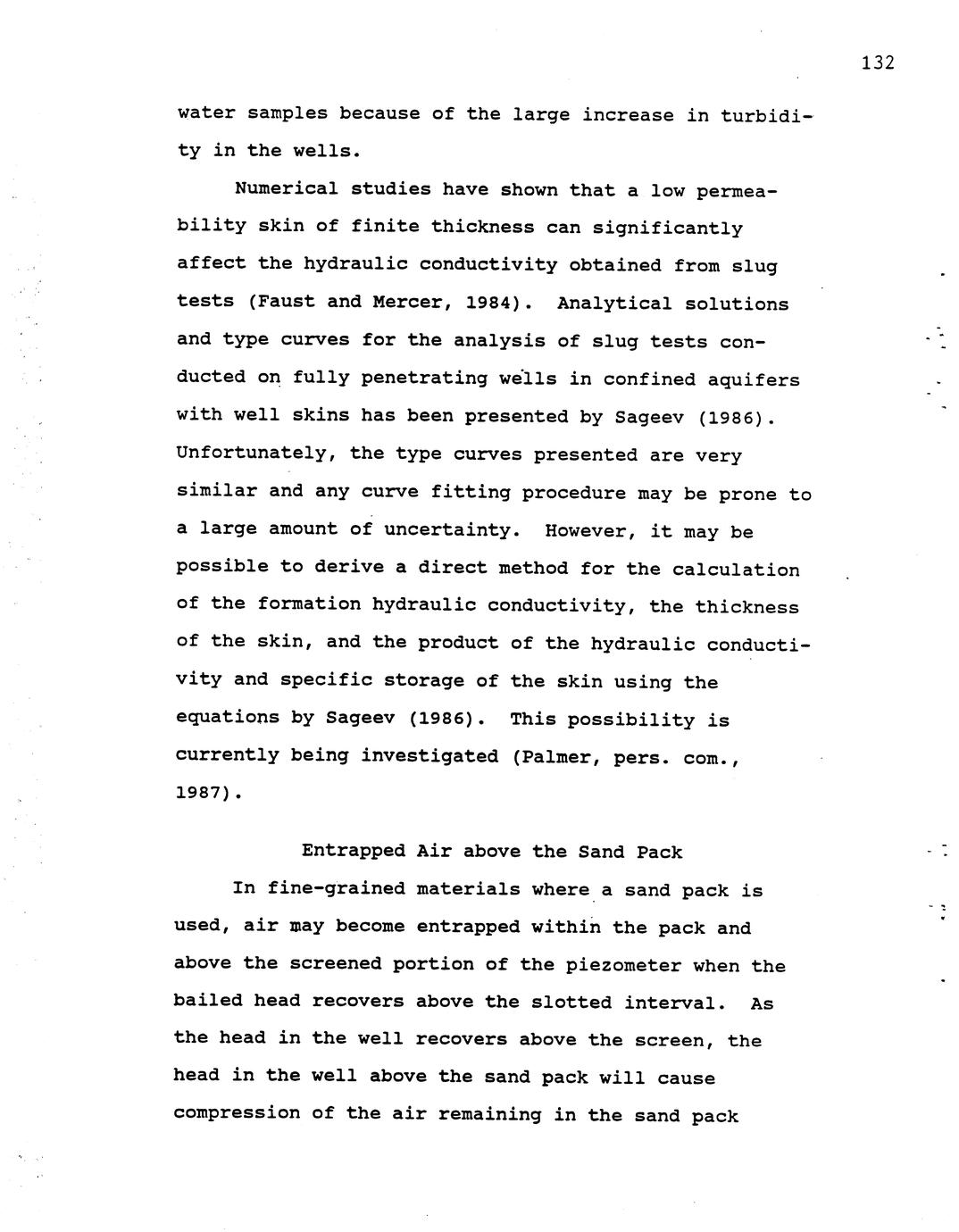 132

water samples because of the large increase in turbidity in the wells.

Numerical studies have shown that a low permeability skin of finite thickness can significantly affect the hydraulic conductivity obtained from slug tests (Faust and Mercer, 1984). Analytical solutions and type curves for the analysis of slug tests conducted on fully penetrating wells in confined aquifers with well skins has been presented by Sageev (1986). Unfortunately, the type curves presented are very similar and any curve fitting procedure may be prone to a large amount of uncertainty. However, it may be possible to derive a direct method for the calculation of the formation hydraulic conductivity, the thickness of the skin, and the product of the hydraulic conductivity and specific storage of the skin using the equations by Sageev (1986). This possibility is currently being investigated (Palmer, pers. com., 1987).

Entrapped Air above the Sand Pack

In fine-grained materials where a sand pack is used, air may become entrapped within the pack and above the screened portion of the piezometer when the bailed head recovers above the slotted interval. As the head in the well recovers above the screen, the head in the well above the sand pack will cause compression of the air remaining in the sand pack